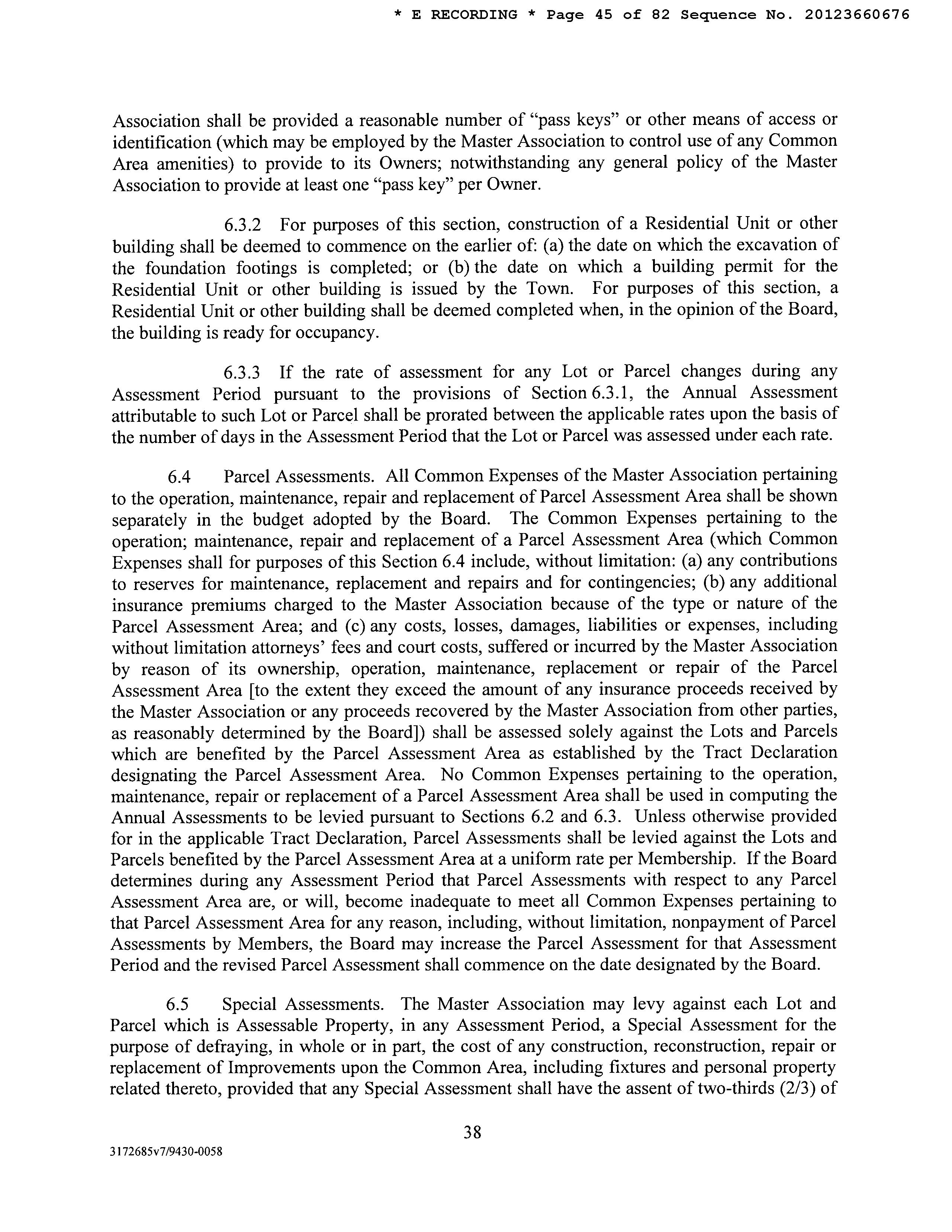 * E RECORDING * Page 45 of 82 Sequence No. 20123660676

Association shall be provided a reasonable number of "pass keys" or other means of access or identification (which may be employed by the Master Association to control use of any Common Area amenities) to provide to its Owners; notwithstanding any general policy of the Master Association to provide at least one "pass key" per Owner.

6.3.2 For purposes of this section, construction of a Residential Unit or other building shall be deemed to commence on the earlier of: (a) the date on which the excavation of the foundation footings is completed; or (b) the date on which a building permit for the Residential Unit or other building is issued by the Town. For purposes of this section, a Residential Unit or other building shall be deemed completed when, in the opinion of the Board, the building is ready for occupancy.

6.3.3 If the rate of assessment for any Lot or Parcel changes during any Assessment Period pursuant to the provisions of Section 6.3.1, the Annual Assessment attributable to such Lot or Parcel shall be prorated between the applicable rates upon the basis of the number of days in the Assessment Period that the Lot or Parcel was assessed under each rate.

6.4 Parcel Assessments. All Common Expenses of the Master Association pertaining to the operation, maintenance, repair and replacement of Parcel Assessment Area shall be shown separately in the budget adopted by the Board. The Common Expenses pertaining to the operation; maintenance, repair and replacement of a Parcel Assessment Area (which Common Expenses shall for purposes of this Section 6.4 include, without limitation: (a) any contributions to reserves for maintenance, replacement and repairs and for contingencies; (b) any additional insurance premiums charged to the Master Association because of the type or nature of the Parcel Assessment Area; and (c) any costs, losses, damages, liabilities or expenses, including without limitation attorneys' fees and court costs, suffered or incurred by the Master Association by reason of its ownership, operation, maintenance, replacement or repair of the Parcel Assessment Area [to the extent they exceed the amount of any insurance proceeds received by the Master Association or any proceeds recovered by the Master Association from other parties, as reasonably determined by the Board]) shall be assessed solely against the Lots and Parcels which are benefited by the Parcel Assessment Area as established by the Tract Declaration designating the Parcel Assessment Area. No Common Expenses pertaining to the operation, maintenance, repair or replacement of a Parcel Assessment Area shall be used in computing the Annual Assessments to be levied pursuant to Sections 6.2 and 6.3. Unless otherwise provided for in the applicable Tract Declaration, Parcel Assessments shall be levied against the Lots and Parcels benefited by the Parcel Assessment Area at a uniform rate per Membership. If the Board determines during any Assessment Period that Parcel Assessments with respect to any Parcel Assessment Area are, or will, become inadequate to meet all Common Expenses pertaining to that Parcel Assessment Area for any reason, including, without limitation, nonpayment of Parcel Assessments by Members, the Board may increase the Parcel Assessment for that Assessment Period and the revised Parcel Assessment shall commence on the date designated by the Board.

6.5 Special Assessments. The Master Association may levy against each Lot and Parcel which is Assessable Property, in any Assessment Period, a Special Assessment for the purpose of defraying, in whole or in part, the cost of any construction, reconstruction, repair or replacement of Improvements upon the Common Area, including fixtures and personal property related thereto, provided that any Special Assessment shall have the assent of two-thirds (2/3) of

38

3172685v7/9430-0058